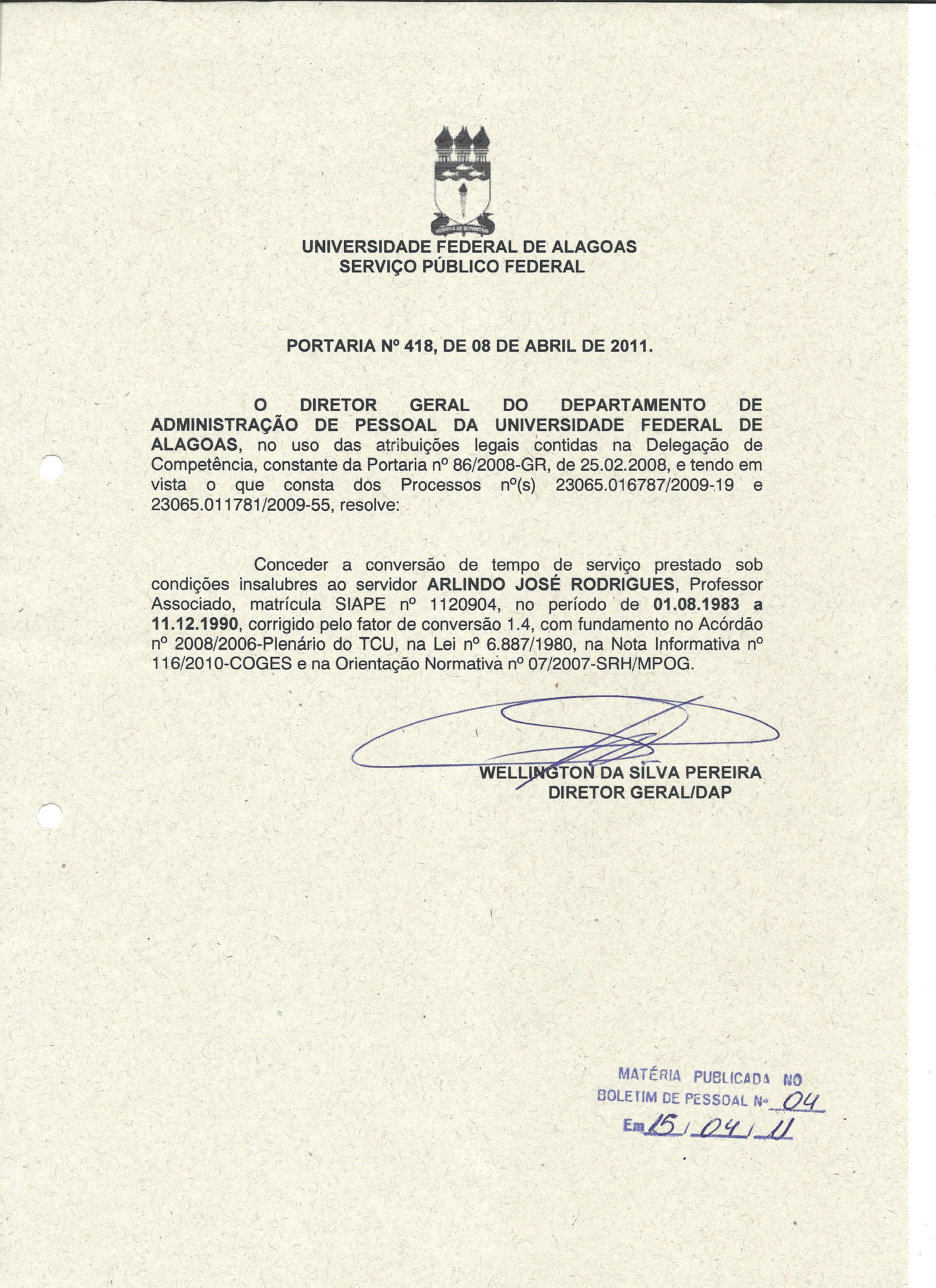 UNIVERSIDADE FEDERAL DE ALAGOAS
SERVIÇO PÚBLICO FEDERAL

PORTARIA Nº 418, DE 08 DE ABRIL DE 2011.

O DIRETOR GERAL DO DEPARTAMENTO DE ADMINISTRAÇÃO DE PESSOAL DA UNIVERSIDADE FEDERAL DE ALAGOAS, no uso das atribuições legais contidas na Delegação de Competência, constante da Portaria nº 86/2008-GR, de 25.02.2008, e tendo em vista o que consta dos Processos nº(s) 23065.016787/2009-19 e 23065.011781/2009-55, resolve:

Conceder a conversão de tempo de serviço prestado sob condições insalubres ao servidor ARLINDO JOSÉ RODRIGUES, Professor Associado, matrícula SIAPE nº 1120904, no período de 01.08.1983 a 11.12.1990, corrigido pelo fator de conversão 1.4, com fundamento no Acórdão nº 2008/2006-Plenário do TCU, na Lei nº 6.887/1980, na Nota Informativa nº 116/2010-COGES e na Orientação Normativa nº 07/2007-SRH/MPOG.

WELLINGTON DA SILVA PEREIRA
DIRETOR GERAL/DAP

MATÉRIA PUBLICADA NO
BOLETIM DE PESSOAL Nº 04
Em 15 / 04 / 11